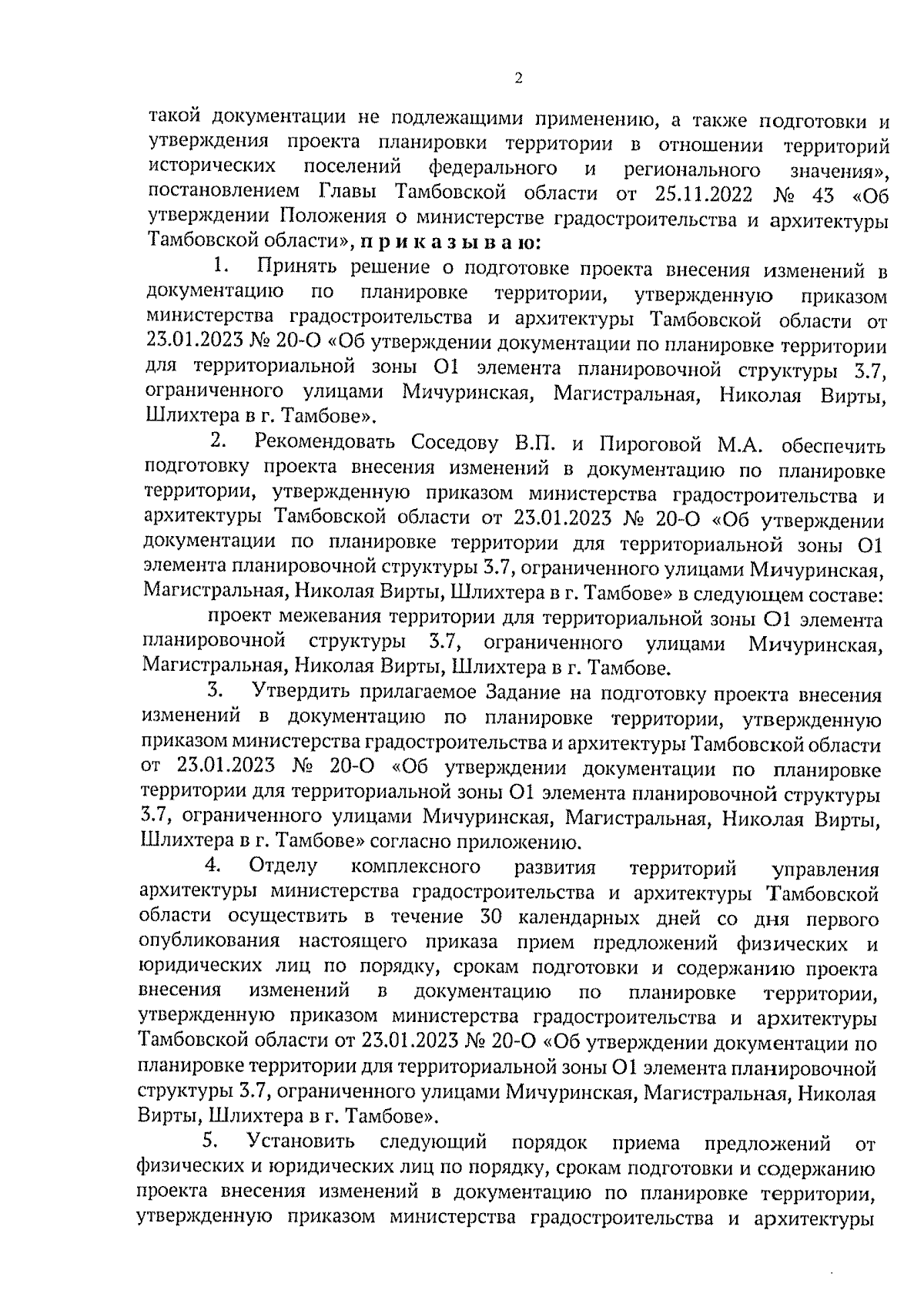 2

такой документации не подлежащими применению, а также подготовки и утверждения проекта планировки территории в отношении территорий исторических поселений федерального и регионального значения», постановлением Главы Тамбовской области от 25.11.2022 № 43 «Об утверждении Положения о министерстве градостроительства и архитектуры Тамбовской области», п р и к а з ы в а ю:

1. Принять решение о подготовке проекта внесения изменений в документацию по планировке территории, утвержденную приказом министерства градостроительства и архитектуры Тамбовской области от 23.01.2023 № 20-О «Об утверждении документации по планировке территории для территориальной зоны О1 элемента планировочной структуры 3.7, ограниченного улицами Мичуринская, Магистральная, Николая Вирты, Шлихтера в г. Тамбове».

2. Рекомендовать Соседову В.П. и Пироговой М.А. обеспечить подготовку проекта внесения изменений в документацию по планировке территории, утвержденную приказом министерства градостроительства и архитектуры Тамбовской области от 23.01.2023 № 20-О «Об утверждении документации по планировке территории для территориальной зоны О1 элемента планировочной структуры 3.7, ограниченного улицами Мичуринская, Магистральная, Николая Вирты, Шлихтера в г. Тамбове» в следующем составе:

проект межевания территории для территориальной зоны О1 элемента планировочной структуры 3.7, ограниченного улицами Мичуринская, Магистральная, Николая Вирты, Шлихтера в г. Тамбове.

3. Утвердить прилагаемое Задание на подготовку проекта внесения изменений в документацию по планировке территории, утвержденную приказом министерства градостроительства и архитектуры Тамбовской области от 23.01.2023 № 20-О «Об утверждении документации по планировке территории для территориальной зоны О1 элемента планировочной структуры 3.7, ограниченного улицами Мичуринская, Магистральная, Николая Вирты, Шлихтера в г. Тамбове» согласно приложению.

4. Отделу комплексного развития территорий управления архитектуры министерства градостроительства и архитектуры Тамбовской области осуществить в течение 30 календарных дней со дня первого опубликования настоящего приказа прием предложений физических и юридических лиц по порядку, срокам подготовки и содержанию проекта внесения изменений в документацию по планировке территории, утвержденную приказом министерства градостроительства и архитектуры Тамбовской области от 23.01.2023 № 20-О «Об утверждении документации по планировке территории для территориальной зоны О1 элемента планировочной структуры 3.7, ограниченного улицами Мичуринская, Магистральная, Николая Вирты, Шлихтера в г. Тамбове».

5. Установить следующий порядок приема предложений от физических и юридических лиц по порядку, срокам подготовки и содержанию проекта внесения изменений в документацию по планировке территории, утвержденную приказом министерства градостроительства и архитектуры